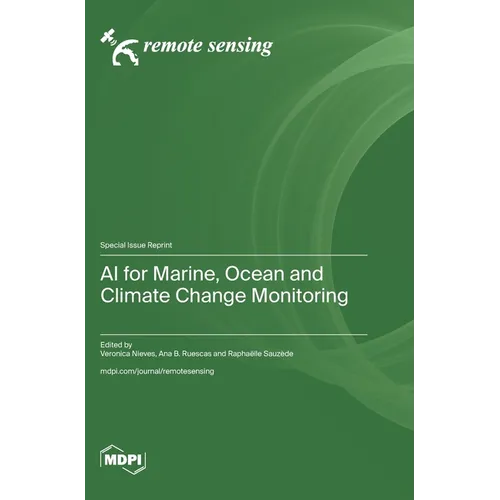 remote sensing

Special Issue Reprint

AI for Marine, Ocean and Climate Change Monitoring

Edited by
Veronica Nieves, Ana B. Ruescas and Raphaëlle Sauzède

mdpi.com/journal/remotesensing

MDPI